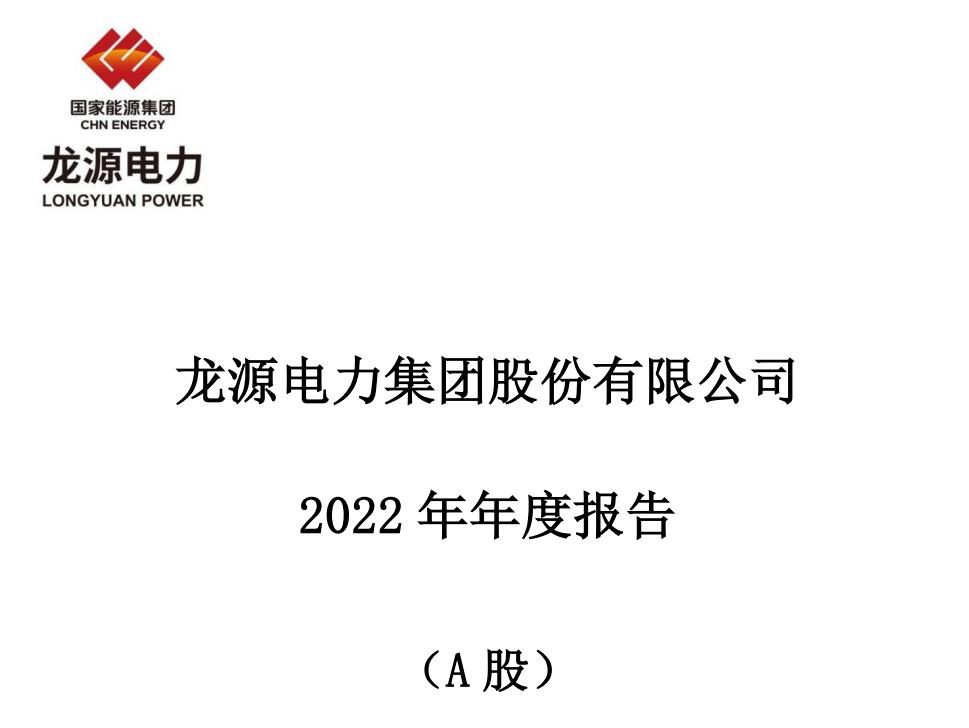 国家能源集团
CHN ENERGY
龙源电力
LONGYUAN POWER

龙源电力集团股份有限公司

2022 年年度报告

（A 股）